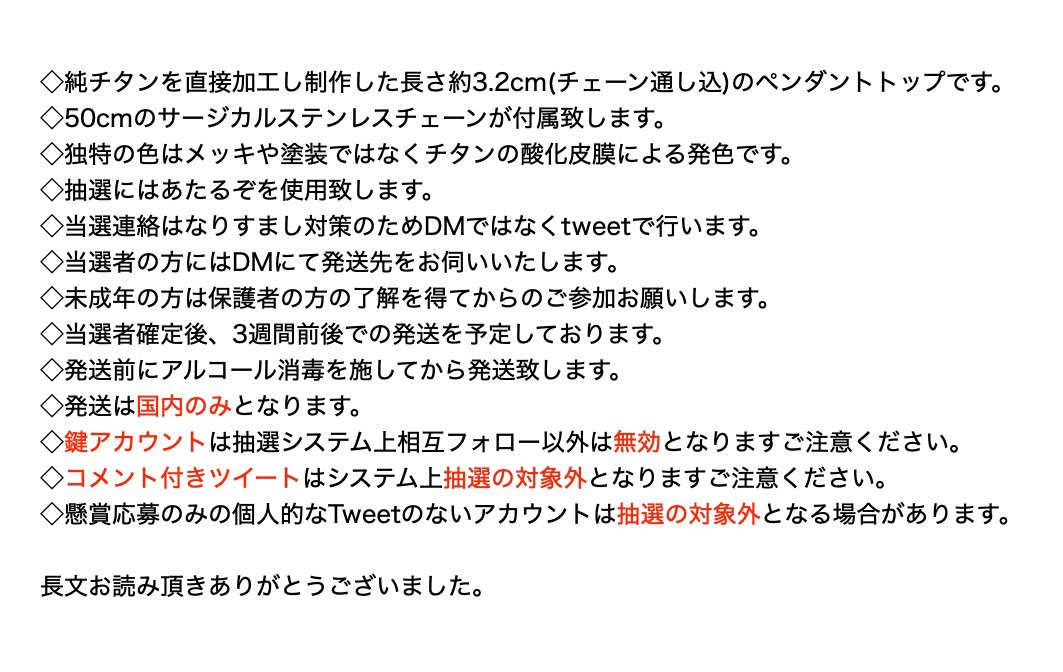 ◇純チタンを直接加工し制作した長さ約3.2cm(チェーン通し込)のペンダントトップです。
◇50cmのサージカルステンレスチェーンが付属致します。
◇独特の色はメッキや塗装ではなくチタンの酸化皮膜による発色です。
◇抽選にはあたるぞを使用致します。
◇当選連絡はなりすまし対策のためDMではなくtweetで行います。
◇当選者の方にはDMにて発送先をお伺いいたします。
◇未成年の方は保護者の方の了解を得てからのご参加お願いします。
◇当選者確定後、3週間前後での発送を予定しております。
◇発送前にアルコール消毒を施してから発送致します。
◇発送は国内のみとなります。
◇鍵アカウントは抽選システム上相互フォロー以外は無効となりますご注意ください。
◇コメント付きツイートはシステム上抽選の対象外となりますご注意ください。
◇懸賞応募のみの個人的なTweetのないアカウントは抽選の対象外となる場合があります。

長文お読み頂きありがとうございました。